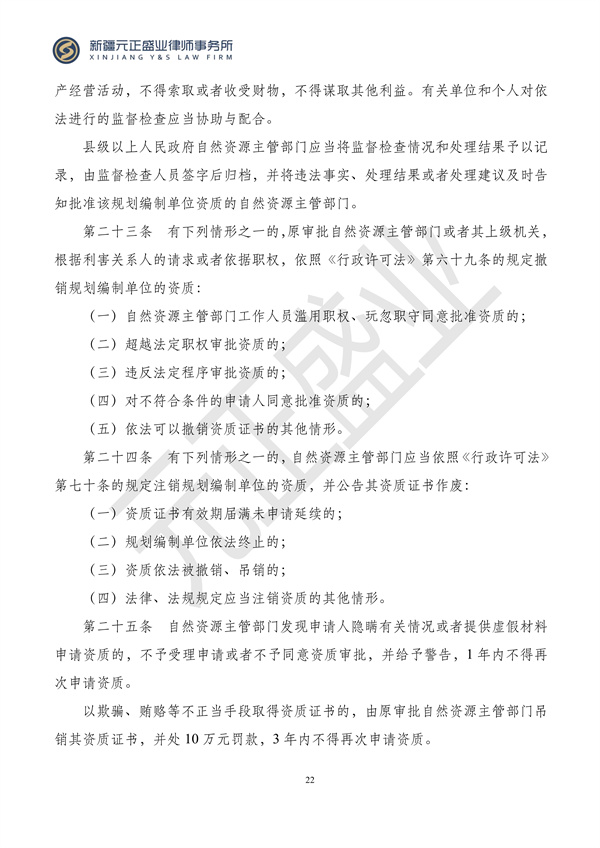 新疆元正盛业律师事务所
XINJIANG Y&S LAW FIRM

产经营活动，不得索取或者收受财物，不得谋取其他利益。有关单位和个人对依法进行的监督检查应当协助与配合。

县级以上人民政府自然资源主管部门应当将监督检查情况和处理结果予以记录，由监督检查人员签字后归档，并将违法事实、处理结果或者处理建议及时告知批准该规划编制单位资质的自然资源主管部门。

第二十三条 有下列情形之一的，原审批自然资源主管部门或者其上级机关，根据利害关系人的请求或者依据职权，依照《行政许可法》第六十九条的规定撤销规划编制单位的资质：

（一）自然资源主管部门工作人员滥用职权、玩忽职守同意批准资质的；

（二）超越法定职权审批资质的；

（三）违反法定程序审批资质的；

（四）对不符合条件的申请人同意批准资质的；

（五）依法可以撤销资质证书的其他情形。

第二十四条 有下列情形之一的，自然资源主管部门应当依照《行政许可法》第七十条的规定注销规划编制单位的资质，并公告其资质证书作废：

（一）资质证书有效期届满未申请延续的；

（二）规划编制单位依法终止的；

（三）资质依法被撤销、吊销的；

（四）法律、法规规定应当注销资质的其他情形。

第二十五条 自然资源主管部门发现申请人隐瞒有关情况或者提供虚假材料申请资质的，不予受理申请或者不予同意资质审批，并给予警告，1年内不得再次申请资质。

以欺骗、贿赂等不正当手段取得资质证书的，由原审批自然资源主管部门吊销其资质证书，并处10万元罚款，3年内不得再次申请资质。

22

元正盛业